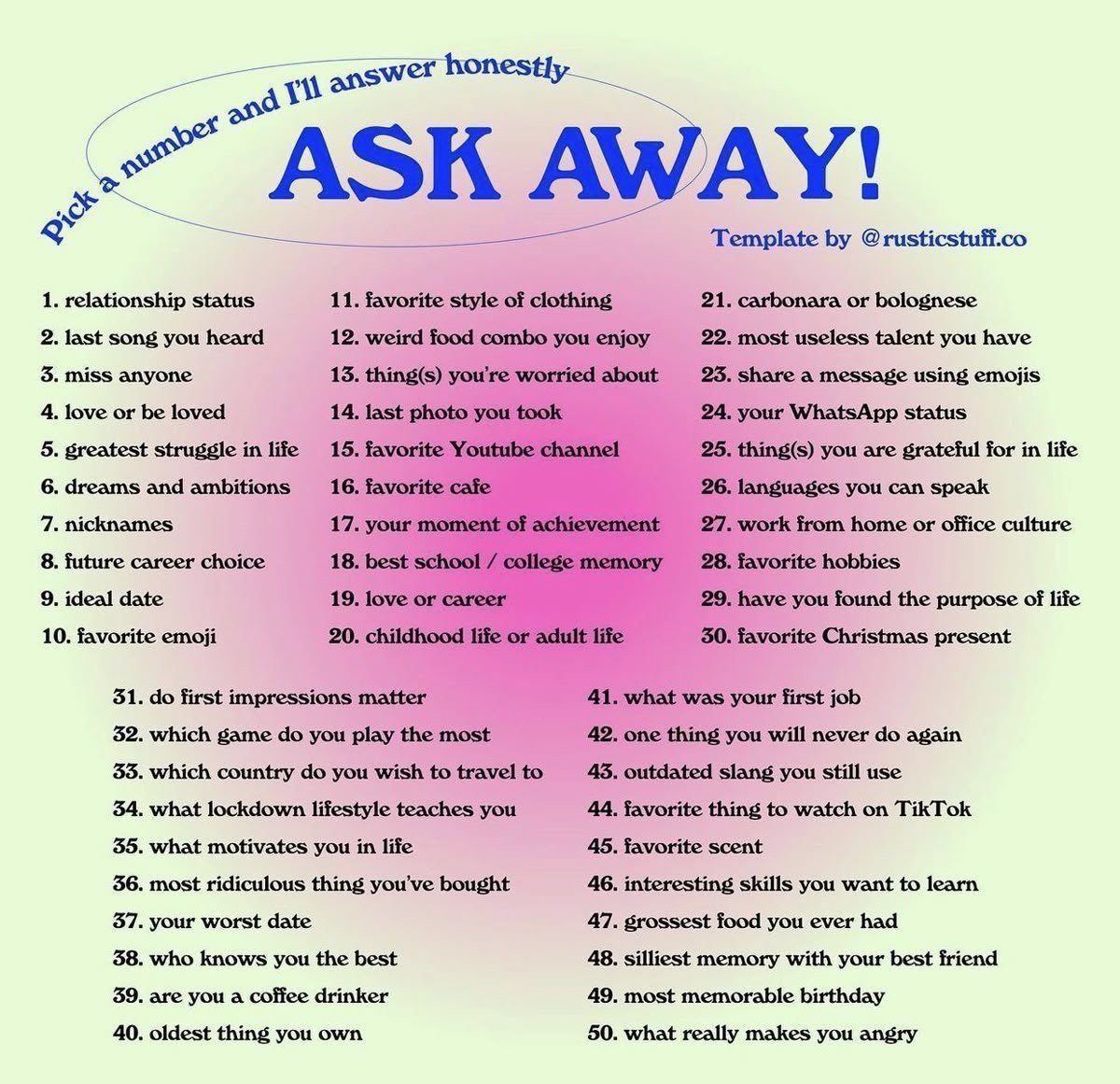 Pick a number and I'll answer honestly

ASK AWAY!

Template by @rusticstuff.co

1. relationship status
2. last song you heard
3. miss anyone
4. love or be loved
5. greatest struggle in life
6. dreams and ambitions
7. nicknames
8. future career choice
9. ideal date
10. favorite emoji

11. favorite style of clothing
12. weird food combo you enjoy
13. thing(s) you're worried about
14. last photo you took
15. favorite Youtube channel
16. favorite cafe
17. your moment of achievement
18. best school / college memory
19. love or career
20. childhood life or adult life

21. carbonara or bolognese
22. most useless talent you have
23. share a message using emojis
24. your WhatsApp status
25. thing(s) you are grateful for in life
26. languages you can speak
27. work from home or office culture
28. favorite hobbies
29. have you found the purpose of life
30. favorite Christmas present

31. do first impressions matter
32. which game do you play the most
33. which country do you wish to travel to
34. what lockdown lifestyle teaches you
35. what motivates you in life
36. most ridiculous thing you've bought
37. your worst date
38. who knows you the best
39. are you a coffee drinker
40. oldest thing you own

41. what was your first job
42. one thing you will never do again
43. outdated slang you still use
44. favorite thing to watch on TikTok
45. favorite scent
46. interesting skills you want to learn
47. grossest food you ever had
48. silliest memory with your best friend
49. most memorable birthday
50. what really makes you angry